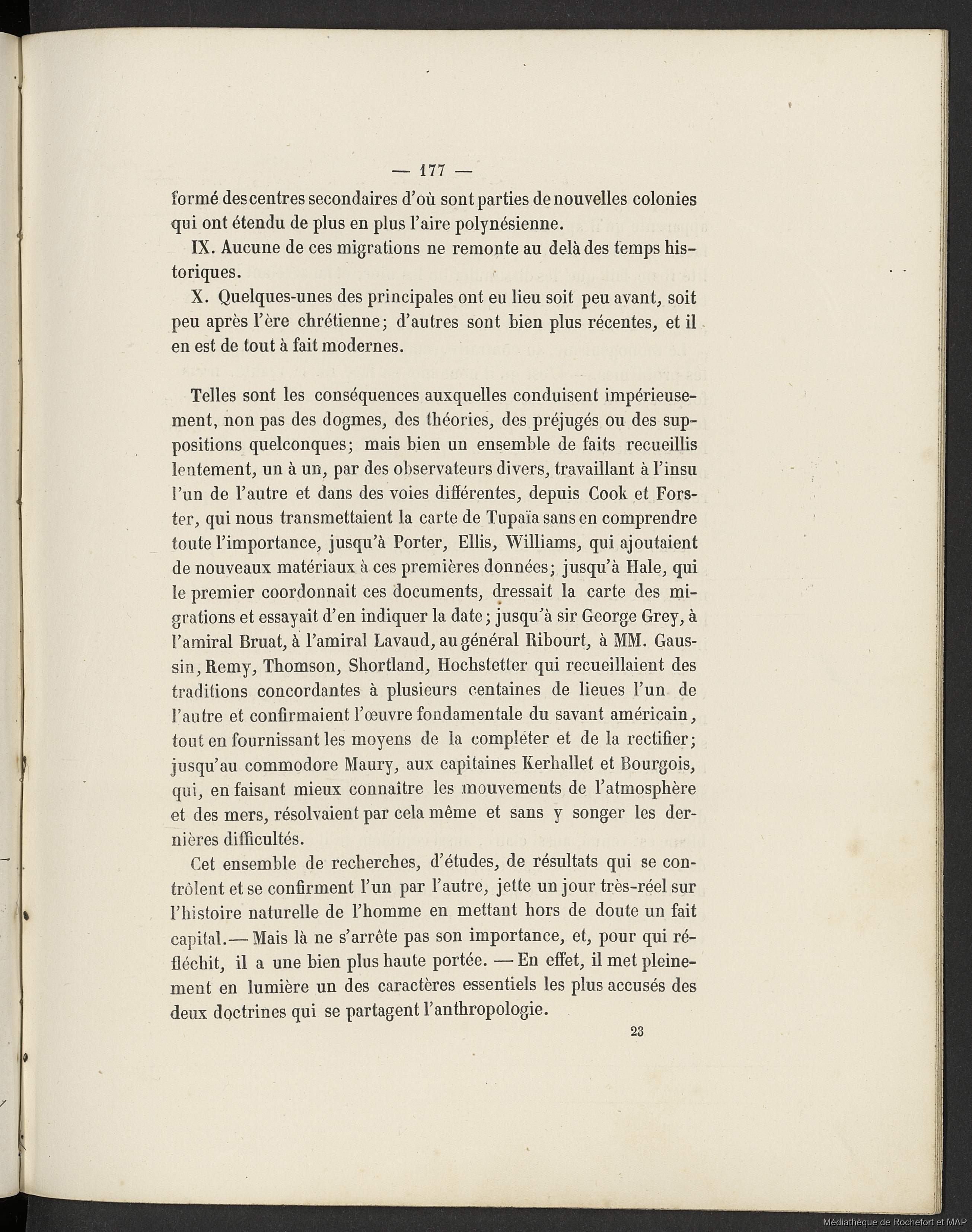 — 177 —

formé des centres secondaires d'où sont parties de nouvelles colonies qui ont étendu de plus en plus l'aire polynésienne.

IX. Aucune de ces migrations ne remonte au delà des temps historiques.

X. Quelques-unes des principales ont eu lieu soit peu avant, soit peu après l'ère chrétienne; d'autres sont bien plus récentes, et il en est de tout à fait modernes.

Telles sont les conséquences auxquelles conduisent impérieusement, non pas des dogmes, des théories, des préjugés ou des suppositions quelconques; mais bien un ensemble de faits recueillis lentement, un à un, par des observateurs divers, travaillant à l'insu l'un de l'autre et dans des voies différentes, depuis Cook et Forster, qui nous transmettaient la carte de Tupaïa sans en comprendre toute l'importance, jusqu'à Porter, Ellis, Williams, qui ajoutaient de nouveaux matériaux à ces premières données; jusqu'à Hale, qui le premier coordonnait ces documents, dressait la carte des migrations et essayait d'en indiquer la date; jusqu'à sir George Grey, à l'amiral Bruat, à l'amiral Lavaud, au général Ribourt, à MM. Gaussin, Remy, Thomson, Shortland, Hochstetter qui recueillaient des traditions concordantes à plusieurs centaines de lieues l'un de l'autre et confirmaient l'œuvre fondamentale du savant américain, tout en fournissant les moyens de la compléter et de la rectifier; jusqu'au commodore Maury, aux capitaines Kerhallet et Bourgois, qui, en faisant mieux connaître les mouvements de l'atmosphère et des mers, résolvaient par cela même et sans y songer les dernières difficultés.

Cet ensemble de recherches, d'études, de résultats qui se contrôlent et se confirment l'un par l'autre, jette un jour très-réel sur l'histoire naturelle de l'homme en mettant hors de doute un fait capital.— Mais là ne s'arrête pas son importance, et, pour qui réfléchit, il a une bien plus haute portée. — En effet, il met pleinement en lumière un des caractères essentiels les plus accusés des deux doctrines qui se partagent l'anthropologie.

23

Médiathèque de Rochefort et MAP